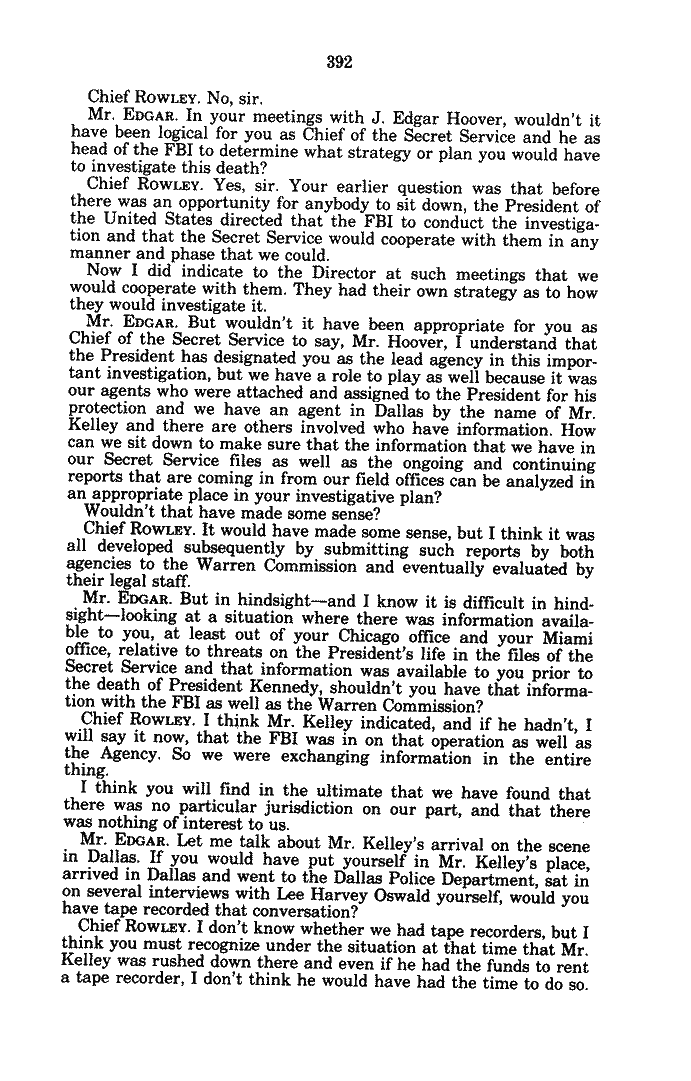 392

Chief ROWLEY. No, sir.

Mr. EDGAR. In your meetings with J. Edgar Hoover, wouldn't it have been logical for you as Chief of the Secret Service and he as head of the FBI to determine what strategy or plan you would have to investigate this death?

Chief ROWLEY. Yes, sir. Your earlier question was that before there was an opportunity for anybody to sit down, the President of the United States directed that the FBI to conduct the investigation and that the Secret Service would cooperate with them in any manner and phase that we could.

Now I did indicate to the Director at such meetings that we would cooperate with them. They had their own strategy as to how they would investigate it.

Mr. EDGAR. But wouldn't it have been appropriate for you as Chief of the Secret Service to say, Mr. Hoover, I understand that the President has designated you as the lead agency in this important investigation, but we have a role to play as well because it was our agents who were attached and assigned to the President for his protection and we have an agent in Dallas by the name of Mr. Kelley and there are others involved who have information. How can we sit down to make sure that the information that we have in our Secret Service files as well as the ongoing and continuing reports that are coming in from our field offices can be analyzed in an appropriate place in your investigative plan?

Wouldn't that have made some sense?

Chief ROWLEY. It would have made some sense, but I think it was all developed subsequently by submitting such reports by both agencies to the Warren Commission and eventually evaluated by their legal staff.

Mr. EDGAR. But in hindsight—and I know it is difficult in hindsight—looking at a situation where there was information available to you, at least out of your Chicago office and your Miami office, relative to threats on the President's life in the files of the Secret Service and that information was available to you prior to the death of President Kennedy, shouldn't you have that information with the FBI as well as the Warren Commission?

Chief ROWLEY. I think Mr. Kelley indicated, and if he hadn't, I will say it now, that the FBI was in on that operation as well as the Agency. So we were exchanging information in the entire thing.

I think you will find in the ultimate that we have found that there was no particular jurisdiction on our part, and that there was nothing of interest to us.

Mr. EDGAR. Let me talk about Mr. Kelley's arrival on the scene in Dallas. If you would have put yourself in Mr. Kelley's place, arrived in Dallas and went to the Dallas Police Department, sat in on several interviews with Lee Harvey Oswald yourself, would you have tape recorded that conversation?

Chief ROWLEY. I don't know whether we had tape recorders, but I think you must recognize under the situation at that time that Mr. Kelley was rushed down there and even if he had the funds to rent a tape recorder, I don't think he would have had the time to do so.